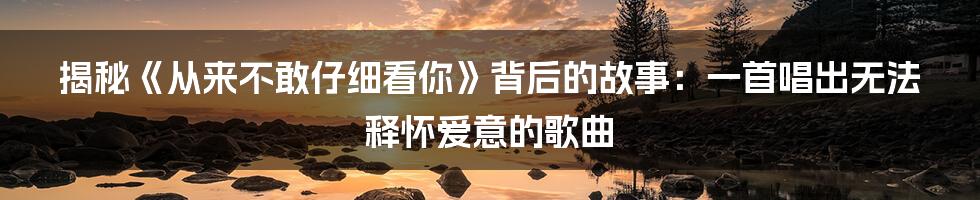 揭秘《从来不敢仔细看你》背后的故事：一首唱出无法释怀爱意的歌曲